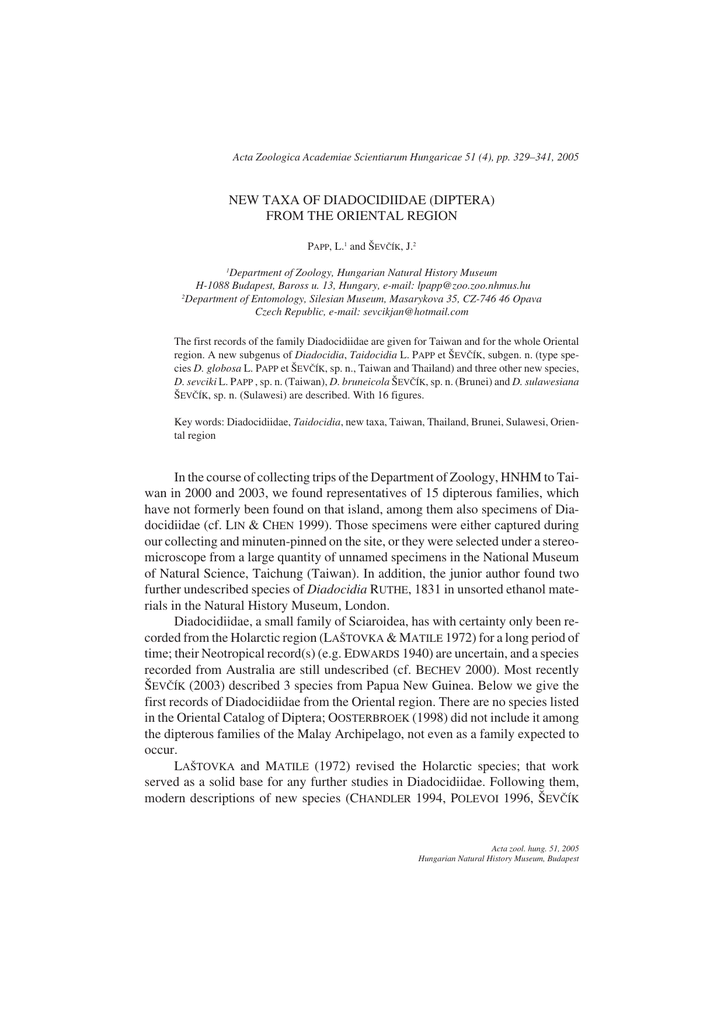 Acta Zoologica Academiae Scientiarum Hungaricae 51 (4), pp. 329–341, 2005

NEW TAXA OF DIADOCIDIIDAE (DIPTERA) FROM THE ORIENTAL REGION

PAPP, L.$^1$ and ŠEVČÍK, J.$^2$

$^1$Department of Zoology, Hungarian Natural History Museum H-1088 Budapest, Baross u. 13, Hungary, e-mail: lpapp@zoo.zoo.nhmus.hu
$^2$Department of Entomology, Silesian Museum, Masarykova 35, CZ-746 46 Opava Czech Republic, e-mail: sevcikjan@hotmail.com

The first records of the family Diadocidiidae are given for Taiwan and for the whole Oriental region. A new subgenus of Diadocidia, Taidocidia L. PAPP et ŠEVČÍK, subgen. n. (type species D. globosa L. PAPP et ŠEVČÍK, sp. n., Taiwan and Thailand) and three other new species, D. sevciki L. PAPP , sp. n. (Taiwan), D. bruneicola ŠEVČÍK, sp. n. (Brunei) and D. sulawesiana ŠEVČÍK, sp. n. (Sulawesi) are described. With 16 figures.

Key words: Diadocidiidae, Taidocidia, new taxa, Taiwan, Thailand, Brunei, Sulawesi, Oriental region

In the course of collecting trips of the Department of Zoology, HNHM to Taiwan in 2000 and 2003, we found representatives of 15 dipterous families, which have not formerly been found on that island, among them also specimens of Diadocidiidae (cf. LIN & CHEN 1999). Those specimens were either captured during our collecting and minuten-pinned on the site, or they were selected under a stereomicroscope from a large quantity of unnamed specimens in the National Museum of Natural Science, Taichung (Taiwan). In addition, the junior author found two further undescribed species of Diadocidia RUTHE, 1831 in unsorted ethanol materials in the Natural History Museum, London.

Diadocidiidae, a small family of Sciaroidea, has with certainty only been recorded from the Holarctic region (LAŠTOVKA & MATILE 1972) for a long period of time; their Neotropical record(s) (e.g. EDWARDS 1940) are uncertain, and a species recorded from Australia are still undescribed (cf. BECHEV 2000). Most recently ŠEVČÍK (2003) described 3 species from Papua New Guinea. Below we give the first records of Diadocidiidae from the Oriental region. There are no species listed in the Oriental Catalog of Diptera; OOSTERBROEK (1998) did not include it among the dipterous families of the Malay Archipelago, not even as a family expected to occur.

LAŠTOVKA and MATILE (1972) revised the Holarctic species; that work served as a solid base for any further studies in Diadocidiidae. Following them, modern descriptions of new species (CHANDLER 1994, POLEVOI 1996, ŠEVČÍK

Acta zool. hung. 51, 2005
Hungarian Natural History Museum, Budapest